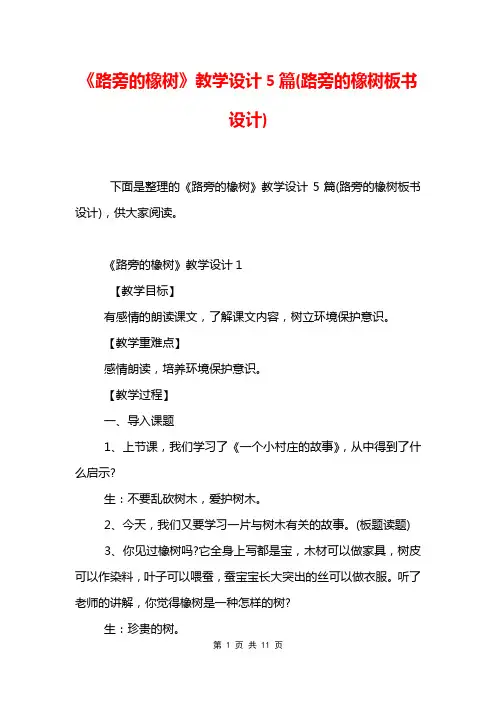 《路旁的橡树》教学设计 5 篇(路旁的橡树板书设计)

下面是整理的《路旁的橡树》教学设计 5 篇(路旁的橡树板书设计)，供大家阅读。

《路旁的橡树》教学设计 1

【教学目标】

有感情的朗读课文，了解课文内容，树立环境保护意识。

【教学重难点】

感情朗读，培养环境保护意识。

【教学过程】

一、导入课题

1、上节课，我们学习了《一个小村庄的故事》，从中得到了什么启示?

生：不要乱砍树木，爱护树木。

2、今天，我们又要学习一片与树木有关的故事。(板题读题)

3、你见过橡树吗?它全身上写都是宝，木材可以做家具，树皮可以作染料，叶子可以喂蚕，蚕宝宝长大突出的丝可以做衣服。听了老师的讲解，你觉得橡树是一种怎样的树?

生：珍贵的树。

第 1 页 共 11 页